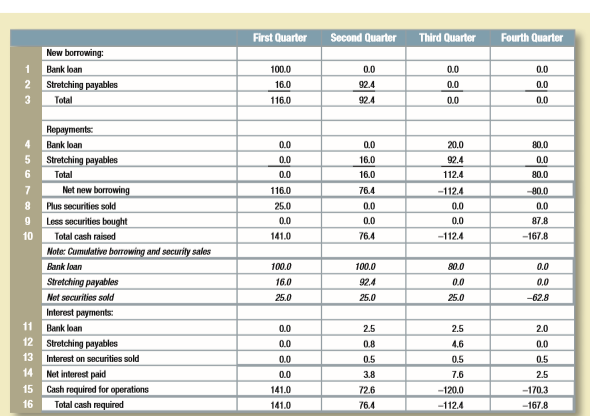 | | | First Quarter | Second Quarter | Third Quarter | Fourth Quarter |
|---|---|---|---|---|---|
| | New borrowing: | | | | |
| 1 | Bank loan | 100.0 | 0.0 | 0.0 | 0.0 |
| 2 | Stretching payables | 16.0 | 92.4 | 0.0 | 0.0 |
| 3 | Total | 116.0 | 92.4 | 0.0 | 0.0 |
| | | | | | |
| | Repayments: | | | | |
| 4 | Bank loan | 0.0 | 0.0 | 20.0 | 80.0 |
| 5 | Stretching payables | 0.0 | 16.0 | 92.4 | 0.0 |
| 6 | Total | 0.0 | 16.0 | 112.4 | 80.0 |
| 7 | Net new borrowing | 116.0 | 76.4 | –112.4 | –80.0 |
| 8 | Plus securities sold | 25.0 | 0.0 | 0.0 | 0.0 |
| 9 | Less securities bought | 0.0 | 0.0 | 0.0 | 87.8 |
| 10 | Total cash raised | 141.0 | 76.4 | –112.4 | –167.8 |
| | Note: Cumulative borrowing and security sales | | | | |
| | Bank loan | 100.0 | 100.0 | 80.0 | 0.0 |
| | Stretching payables | 16.0 | 92.4 | 0.0 | 0.0 |
| | Net securities sold | 25.0 | 25.0 | 25.0 | –62.8 |
| | Interest payments: | | | | |
| 11 | Bank loan | 0.0 | 2.5 | 2.5 | 2.0 |
| 12 | Stretching payables | 0.0 | 0.8 | 4.6 | 0.0 |
| 13 | Interest on securities sold | 0.0 | 0.5 | 0.5 | 0.5 |
| 14 | Net interest paid | 0.0 | 3.8 | 7.6 | 2.5 |
| 15 | Cash required for operations | 141.0 | 72.6 | –120.0 | –170.3 |
| 16 | Total cash required | 141.0 | 76.4 | –112.4 | –167.8 |